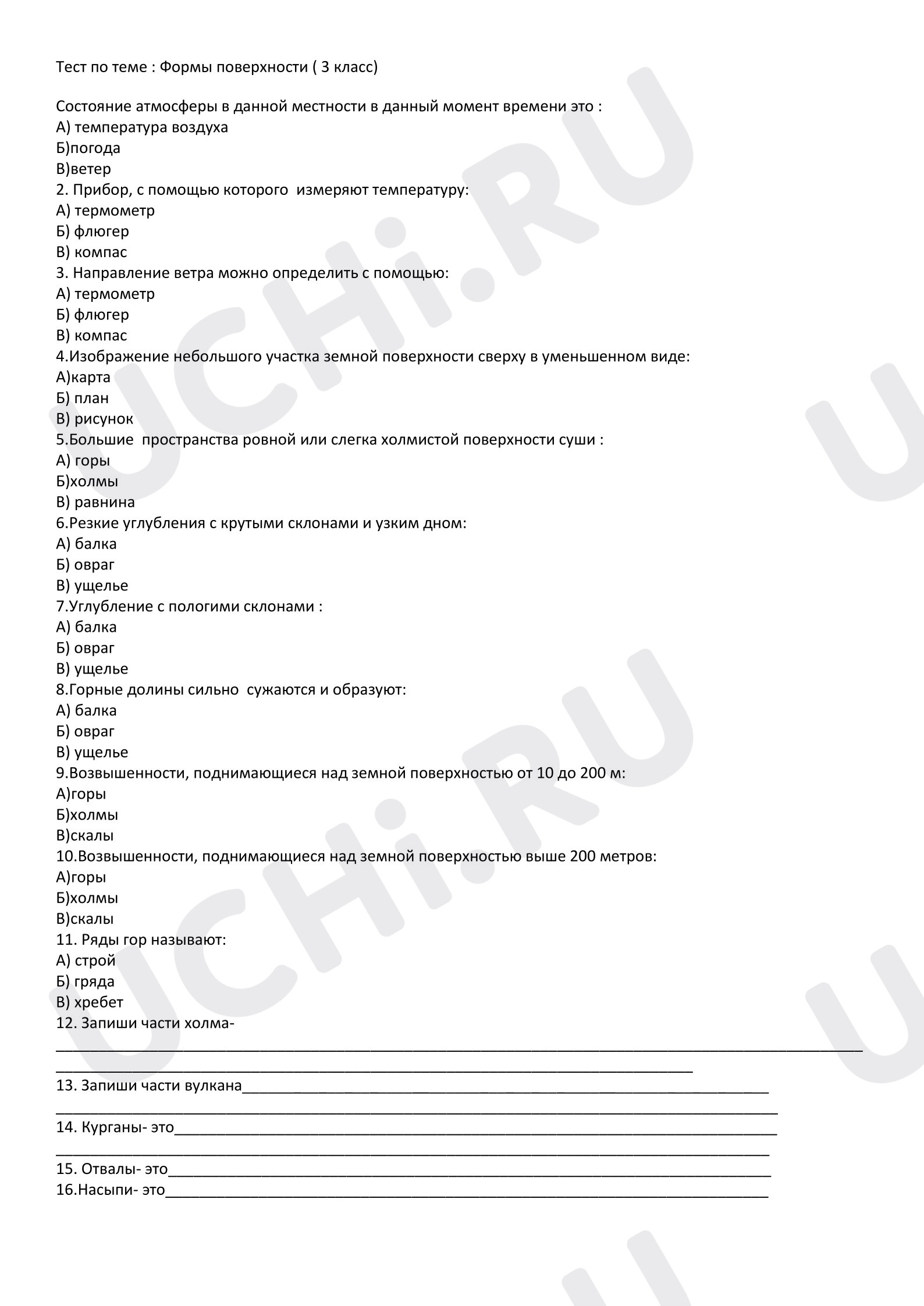 Тест по теме : Формы поверхности ( 3 класс)

Состояние атмосферы в данной местности в данный момент времени это :
А) температура воздуха
Б)погода
В)ветер
2. Прибор, с помощью которого измеряют температуру:
А) термометр
Б) флюгер
В) компас
3. Направление ветра можно определить с помощью:
А) термометр
Б) флюгер
В) компас
4.Изображение небольшого участка земной поверхности сверху в уменьшенном виде:
А)карта
Б) план
В) рисунок
5.Большие пространства ровной или слегка холмистой поверхности суши :
А) горы
Б)холмы
В) равнина
6.Резкие углубления с крутыми склонами и узким дном:
А) балка
Б) овраг
В) ущелье
7.Углубление с пологими склонами :
А) балка
Б) овраг
В) ущелье
8.Горные долины сильно сужаются и образуют:
А) балка
Б) овраг
В) ущелье
9.Возвышенности, поднимающиеся над земной поверхностью от 10 до 200 м:
А)горы
Б)холмы
В)скалы
10.Возвышенности, поднимающиеся над земной поверхностью выше 200 метров:
А)горы
Б)холмы
В)скалы
11. Ряды гор называют:
А) строй
Б) гряда
В) хребет
12. Запиши части холма-
____
____

13. Запиши части вулкана____
____

14. Курганы- это____
____

15. Отвалы- это____
16.Насыпи- это____

UCHi.RU